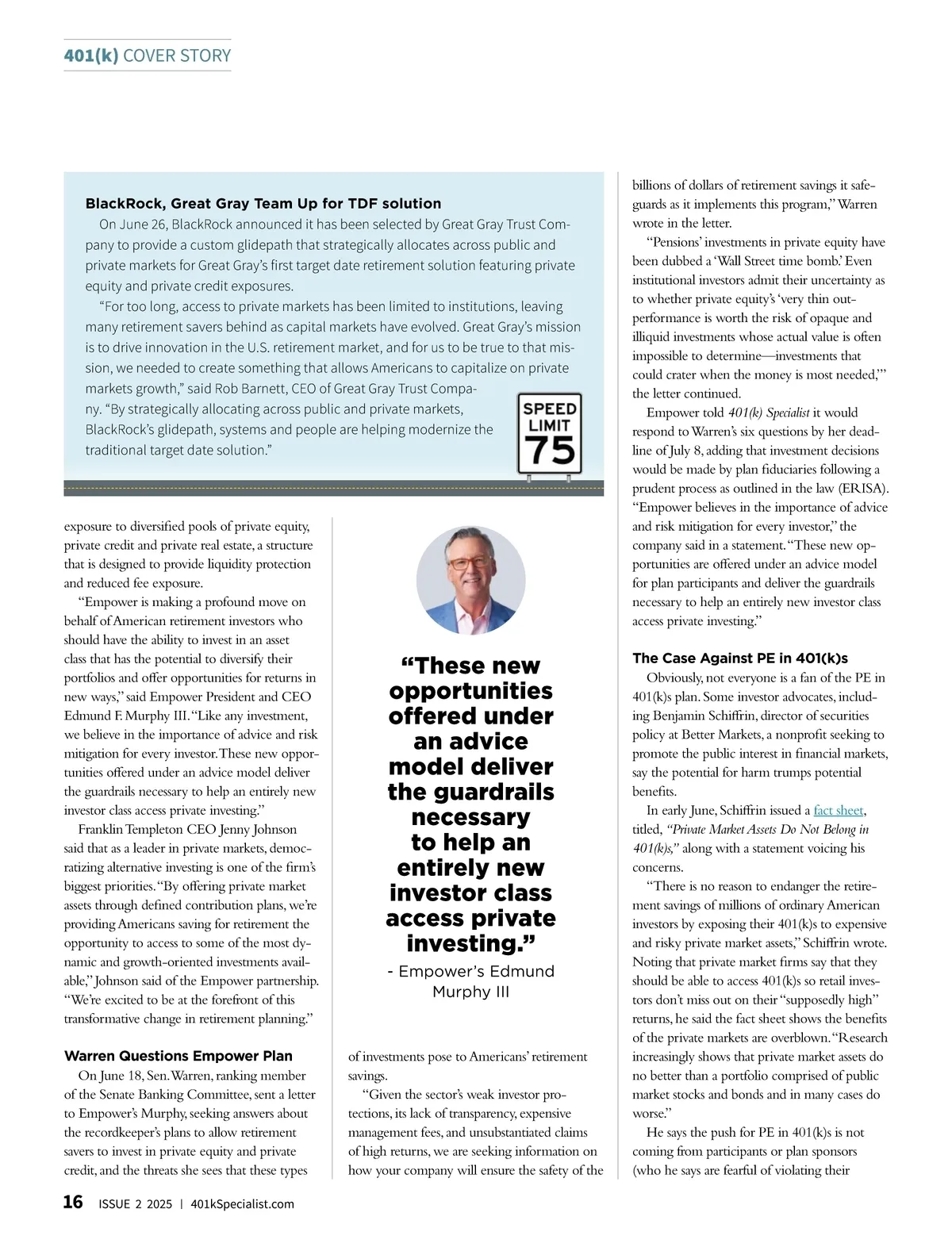 401(k) COVER STORY

BlackRock, Great Gray Team Up for TDF solution

On June 26, BlackRock announced it has been selected by Great Gray Trust Company to provide a custom glidepath that strategically allocates across public and private markets for Great Gray's first target date retirement solution featuring private equity and private credit exposures.

"For too long, access to private markets has been limited to institutions, leaving many retirement savers behind as capital markets have evolved. Great Gray's mission is to drive innovation in the U.S. retirement market, and for us to be true to that mission, we needed to create something that allows Americans to capitalize on private markets growth," said Rob Barnett, CEO of Great Gray Trust Company. "By strategically allocating across public and private markets, BlackRock's glidepath, systems and people are helping modernize the traditional target date solution."

SPEED LIMIT 75

exposure to diversified pools of private equity, private credit and private real estate, a structure that is designed to provide liquidity protection and reduced fee exposure.

"Empower is making a profound move on behalf of American retirement investors who should have the ability to invest in an asset class that has the potential to diversify their portfolios and offer opportunities for returns in new ways," said Empower President and CEO Edmund F. Murphy III. "Like any investment, we believe in the importance of advice and risk mitigation for every investor. These new opportunities offered under an advice model deliver the guardrails necessary to help an entirely new investor class access private investing."

Franklin Templeton CEO Jenny Johnson said that as a leader in private markets, democratizing alternative investing is one of the firm's biggest priorities. "By offering private market assets through defined contribution plans, we're providing Americans saving for retirement the opportunity to access to some of the most dynamic and growth-oriented investments available," Johnson said of the Empower partnership. "We're excited to be at the forefront of this transformative change in retirement planning."

Warren Questions Empower Plan

On June 18, Sen. Warren, ranking member of the Senate Banking Committee, sent a letter to Empower's Murphy, seeking answers about the recordkeeper's plans to allow retirement savers to invest in private equity and private credit, and the threats she sees that these types

"These new opportunities offered under an advice model deliver the guardrails necessary to help an entirely new investor class access private investing."
- Empower's Edmund Murphy III

of investments pose to Americans' retirement savings.

"Given the sector's weak investor protections, its lack of transparency, expensive management fees, and unsubstantiated claims of high returns, we are seeking information on how your company will ensure the safety of the billions of dollars of retirement savings it safeguards as it implements this program," Warren wrote in the letter.

"Pensions' investments in private equity have been dubbed a 'Wall Street time bomb.' Even institutional investors admit their uncertainty as to whether private equity's 'very thin outperformance is worth the risk of opaque and illiquid investments whose actual value is often impossible to determine—investments that could crater when the money is most needed,'" the letter continued.

Empower told 401(k) Specialist it would respond to Warren's six questions by her deadline of July 8, adding that investment decisions would be made by plan fiduciaries following a prudent process as outlined in the law (ERISA). "Empower believes in the importance of advice and risk mitigation for every investor," the company said in a statement. "These new opportunities are offered under an advice model for plan participants and deliver the guardrails necessary to help an entirely new investor class access private investing."

The Case Against PE in 401(k)s

Obviously, not everyone is a fan of the PE in 401(k)s plan. Some investor advocates, including Benjamin Schiffrin, director of securities policy at Better Markets, a nonprofit seeking to promote the public interest in financial markets, say the potential for harm trumps potential benefits.

In early June, Schiffrin issued a fact sheet, titled, "Private Market Assets Do Not Belong in 401(k)s," along with a statement voicing his concerns.

"There is no reason to endanger the retirement savings of millions of ordinary American investors by exposing their 401(k)s to expensive and risky private market assets," Schiffrin wrote. Noting that private market firms say that they should be able to access 401(k)s so retail investors don't miss out on their "supposedly high" returns, he said the fact sheet shows the benefits of the private markets are overblown. "Research increasingly shows that private market assets do no better than a portfolio comprised of public market stocks and bonds and in many cases do worse."

He says the push for PE in 401(k)s is not coming from participants or plan sponsors (who he says are fearful of violating their

16 ISSUE 2 2025 | 401kSpecialist.com